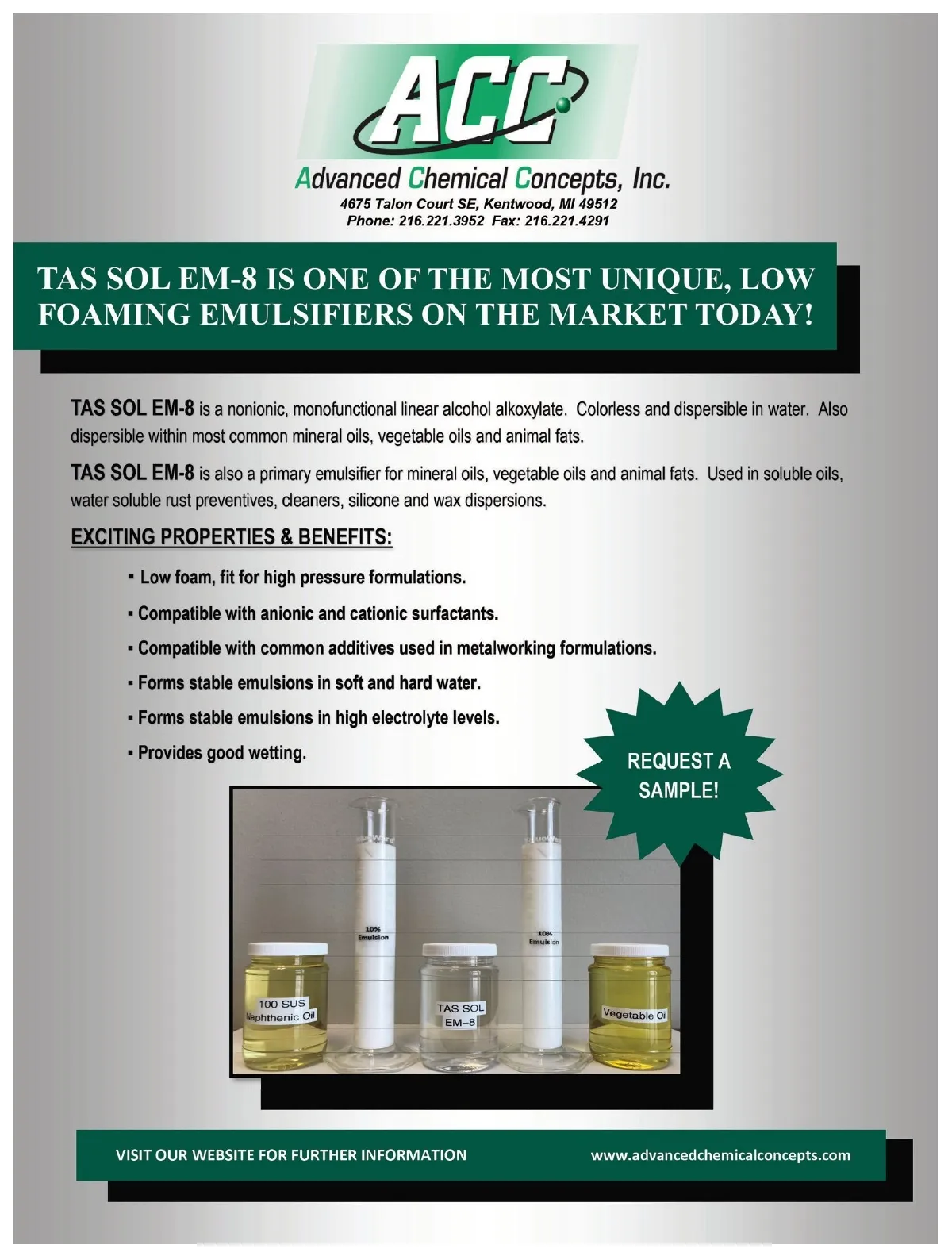 ACC

Advanced Chemical Concepts, Inc.
4675 Talon Court SE, Kentwood, MI 49512
Phone: 216.221.3952 Fax: 216.221.4291

TAS SOL EM-8 IS ONE OF THE MOST UNIQUE, LOW FOAMING EMULSIFIERS ON THE MARKET TODAY!

TAS SOL EM-8 is a nonionic, monofunctional linear alcohol alkoxylate. Colorless and dispersible in water. Also dispersible within most common mineral oils, vegetable oils and animal fats.

TAS SOL EM-8 is also a primary emulsifier for mineral oils, vegetable oils and animal fats. Used in soluble oils, water soluble rust preventives, cleaners, silicone and wax dispersions.

EXCITING PROPERTIES & BENEFITS:

▪ Low foam, fit for high pressure formulations.
▪ Compatible with anionic and cationic surfactants.
▪ Compatible with common additives used in metalworking formulations.
▪ Forms stable emulsions in soft and hard water.
▪ Forms stable emulsions in high electrolyte levels.
▪ Provides good wetting.

REQUEST A SAMPLE!

100 SUS Naphthenic Oil

10% Emulsion

TAS SOL EM-8

10% Emulsion

Vegetable Oil

VISIT OUR WEBSITE FOR FURTHER INFORMATION www.advancedchemicalconcepts.com